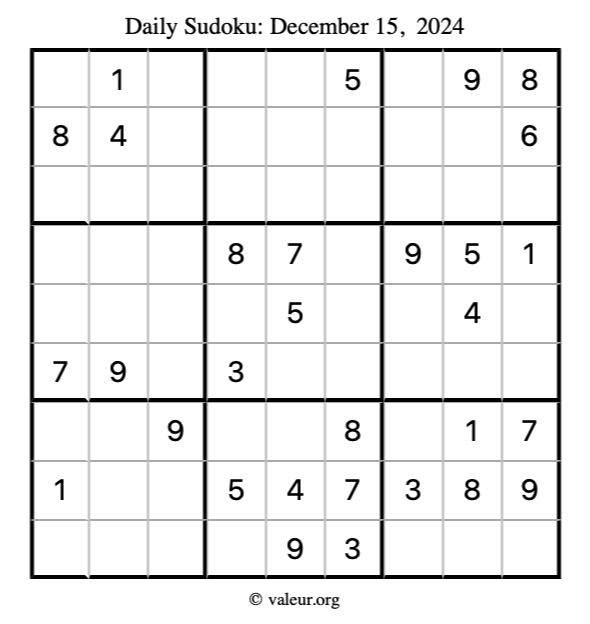 Daily Sudoku: December 15, 2024

|  | 1 |  |  |  | 5 |  | 9 | 8 |
|---|---|---|---|---|---|---|---|---|
| 8 | 4 |  |  |  |  |  |  | 6 |
|  |  |  |  |  |  |  |  |  |
|  |  |  | 8 | 7 |  | 9 | 5 | 1 |
|  |  |  |  | 5 |  |  | 4 |  |
| 7 | 9 |  | 3 |  |  |  |  |  |
|  |  | 9 |  |  | 8 |  | 1 | 7 |
| 1 |  |  | 5 | 4 | 7 | 3 | 8 | 9 |
|  |  |  |  | 9 | 3 |  |  |  |

© valeur.org